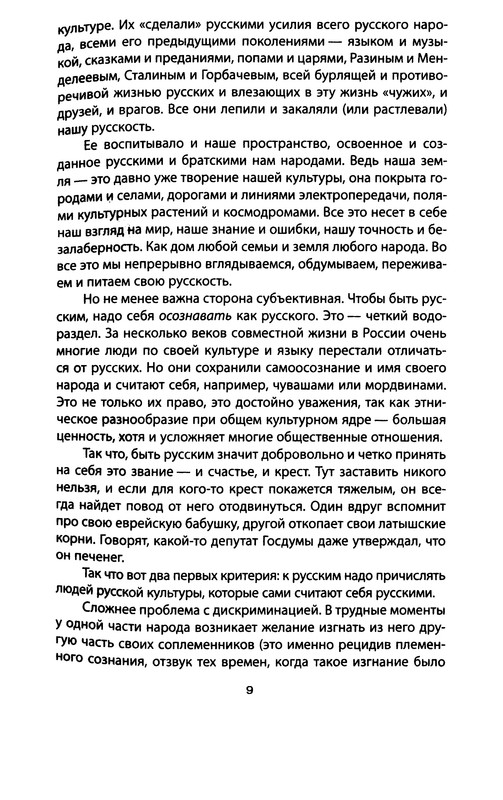 культуре. Их «сделали» русскими усилия всего русского народа, всеми его предыдущими поколениями — языком и музыкой, сказками и преданиями, попами и царями, Разиным и Менделеевым, Сталиным и Горбачевым, всей бурлящей и противоречивой жизнью русских и влезающих в эту жизнь «чужих», и друзей, и врагов. Все они лепили и закаляли (или растлевали) нашу русскость.

Ее воспитывало и наше пространство, освоенное и созданное русскими и братскими нам народами. Ведь наша земля — это давно уже творение нашей культуры, она покрыта городами и селами, дорогами и линиями электропередачи, полями культурных растений и космодромами. Все это несет в себе наш взгляд на мир, наше знание и ошибки, нашу точность и безалаберность. Как дом любой семьи и земля любого народа. Во все это мы непрерывно вглядываемся, обдумываем, переживаем и питаем свою русскость.

Но не менее важна сторона субъективная. Чтобы быть русским, надо себя осознавать как русского. Это — четкий водораздел. За несколько веков совместной жизни в России очень многие люди по своей культуре и языку перестали отличаться от русских. Но они сохранили самоосознание и имя своего народа и считают себя, например, чувашами или мордвинами. Это не только их право, это достойно уважения, так как этническое разнообразие при общем культурном ядре — большая ценность, хотя и усложняет многие общественные отношения.

Так что, быть русским значит добровольно и четко принять на себя это звание — и счастье, и крест. Тут заставить никого нельзя, и если для кого-то крест покажется тяжелым, он всегда найдет повод от него отодвинуться. Один вдруг вспомнит про свою еврейскую бабушку, другой откопает свои латышские корни. Говорят, какой-то депутат Госдумы даже утверждал, что он печенег.

Так что вот два первых критерия: к русским надо причислять людей русской культуры, которые сами считают себя русскими.

Сложнее проблема с дискриминацией. В трудные моменты у одной части народа возникает желание изгнать из него другую часть своих соплеменников (это именно рецидив племенного сознания, отзвук тех времен, когда такое изгнание было

9